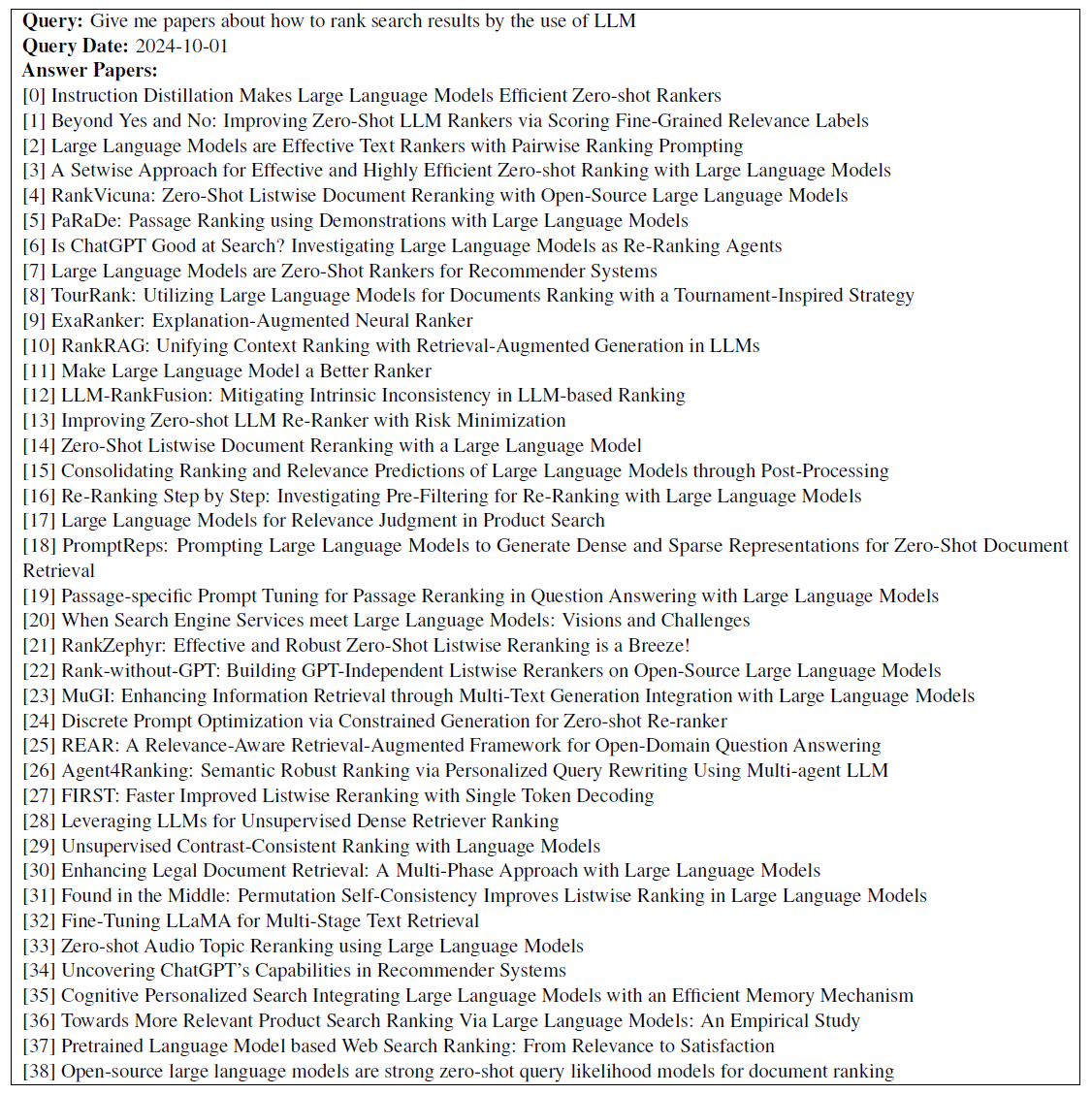 **Query:** Give me papers about how to rank search results by the use of LLM
**Query Date:** 2024-10-01
**Answer Papers:**
[0] Instruction Distillation Makes Large Language Models Efficient Zero-shot Rankers
[1] Beyond Yes and No: Improving Zero-Shot LLM Rankers via Scoring Fine-Grained Relevance Labels
[2] Large Language Models are Effective Text Rankers with Pairwise Ranking Prompting
[3] A Setwise Approach for Effective and Highly Efficient Zero-shot Ranking with Large Language Models
[4] RankVicuna: Zero-Shot Listwise Document Reranking with Open-Source Large Language Models
[5] PaRaDe: Passage Ranking using Demonstrations with Large Language Models
[6] Is ChatGPT Good at Search? Investigating Large Language Models as Re-Ranking Agents
[7] Large Language Models are Zero-Shot Rankers for Recommender Systems
[8] TourRank: Utilizing Large Language Models for Documents Ranking with a Tournament-Inspired Strategy
[9] ExaRanker: Explanation-Augmented Neural Ranker
[10] RankRAG: Unifying Context Ranking with Retrieval-Augmented Generation in LLMs
[11] Make Large Language Model a Better Ranker
[12] LLM-RankFusion: Mitigating Intrinsic Inconsistency in LLM-based Ranking
[13] Improving Zero-shot LLM Re-Ranker with Risk Minimization
[14] Zero-Shot Listwise Document Reranking with a Large Language Model
[15] Consolidating Ranking and Relevance Predictions of Large Language Models through Post-Processing
[16] Re-Ranking Step by Step: Investigating Pre-Filtering for Re-Ranking with Large Language Models
[17] Large Language Models for Relevance Judgment in Product Search
[18] PromptReps: Prompting Large Language Models to Generate Dense and Sparse Representations for Zero-Shot Document Retrieval
[19] Passage-specific Prompt Tuning for Passage Reranking in Question Answering with Large Language Models
[20] When Search Engine Services meet Large Language Models: Visions and Challenges
[21] RankZephyr: Effective and Robust Zero-Shot Listwise Reranking is a Breeze!
[22] Rank-without-GPT: Building GPT-Independent Listwise Rerankers on Open-Source Large Language Models
[23] MuGI: Enhancing Information Retrieval through Multi-Text Generation Integration with Large Language Models
[24] Discrete Prompt Optimization via Constrained Generation for Zero-shot Re-ranker
[25] REAR: A Relevance-Aware Retrieval-Augmented Framework for Open-Domain Question Answering
[26] Agent4Ranking: Semantic Robust Ranking via Personalized Query Rewriting Using Multi-agent LLM
[27] FIRST: Faster Improved Listwise Reranking with Single Token Decoding
[28] Leveraging LLMs for Unsupervised Dense Retriever Ranking
[29] Unsupervised Contrast-Consistent Ranking with Language Models
[30] Enhancing Legal Document Retrieval: A Multi-Phase Approach with Large Language Models
[31] Found in the Middle: Permutation Self-Consistency Improves Listwise Ranking in Large Language Models
[32] Fine-Tuning LLaMA for Multi-Stage Text Retrieval
[33] Zero-shot Audio Topic Reranking using Large Language Models
[34] Uncovering ChatGPT's Capabilities in Recommender Systems
[35] Cognitive Personalized Search Integrating Large Language Models with an Efficient Memory Mechanism
[36] Towards More Relevant Product Search Ranking Via Large Language Models: An Empirical Study
[37] Pretrained Language Model based Web Search Ranking: From Relevance to Satisfaction
[38] Open-source large language models are strong zero-shot query likelihood models for document ranking